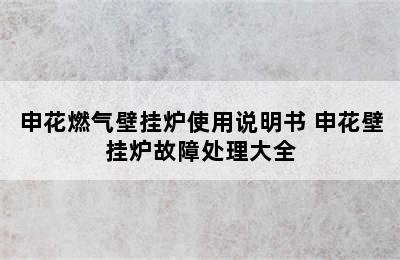 申花燃气壁挂炉使用说明书 申花壁挂炉故障处理大全